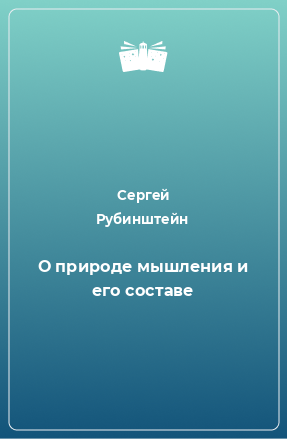 Сергей Рубинштейн

О природе мышления и его составе